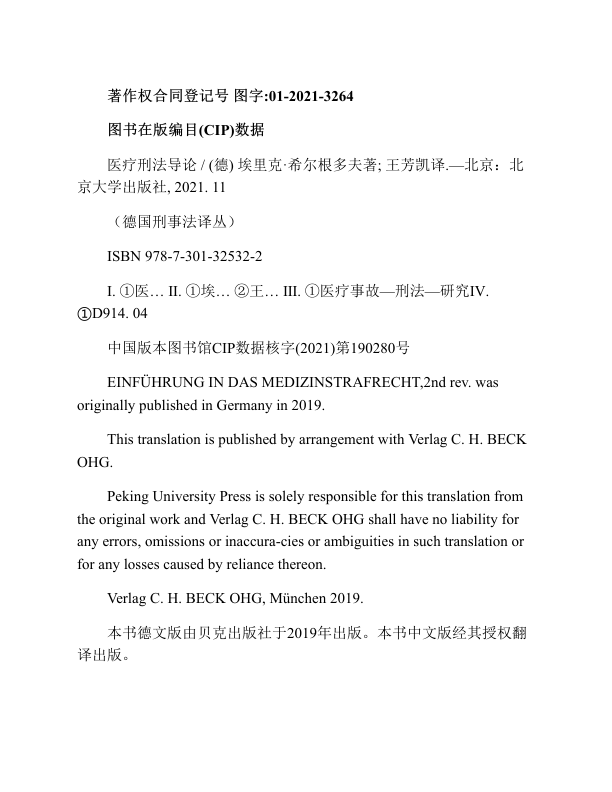 著作权合同登记号 图字:01-2021-3264

图书在版编目(CIP)数据

医疗刑法导论 / (德) 埃里克·希尔根多夫著; 王芳凯译.—北京：北京大学出版社, 2021. 11

（德国刑事法译丛）

ISBN 978-7-301-32532-2

I. ①医… II. ①埃… ②王… III. ①医疗事故—刑法—研究IV. ①D914. 04

中国版本图书馆CIP数据核字(2021)第190280号

EINFÜHRUNG IN DAS MEDIZINSTRAFRECHT,2nd rev. was originally published in Germany in 2019.

This translation is published by arrangement with Verlag C. H. BECK OHG.

Peking University Press is solely responsible for this translation from the original work and Verlag C. H. BECK OHG shall have no liability for any errors, omissions or inaccura-cies or ambiguities in such translation or for any losses caused by reliance thereon.

Verlag C. H. BECK OHG, München 2019.

本书德文版由贝克出版社于2019年出版。本书中文版经其授权翻译出版。